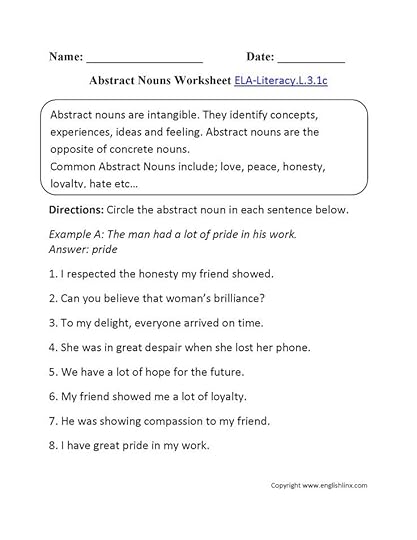 Name: ___________________ Date: ___________

Abstract Nouns Worksheet ELA-Literacy.L.3.1c

Abstract nouns are intangible. They identify concepts, experiences, ideas and feeling. Abstract nouns are the opposite of concrete nouns.
Common Abstract Nouns include; love, peace, honesty, loyalty, hate etc…

Directions: Circle the abstract noun in each sentence below.

Example A: The man had a lot of pride in his work.
Answer: pride

1. I respected the honesty my friend showed.

2. Can you believe that woman's brilliance?

3. To my delight, everyone arrived on time.

4. She was in great despair when she lost her phone.

5. We have a lot of hope for the future.

6. My friend showed me a lot of loyalty.

7. He was showing compassion to my friend.

8. I have great pride in my work.

Copyright www.englishlinx.com